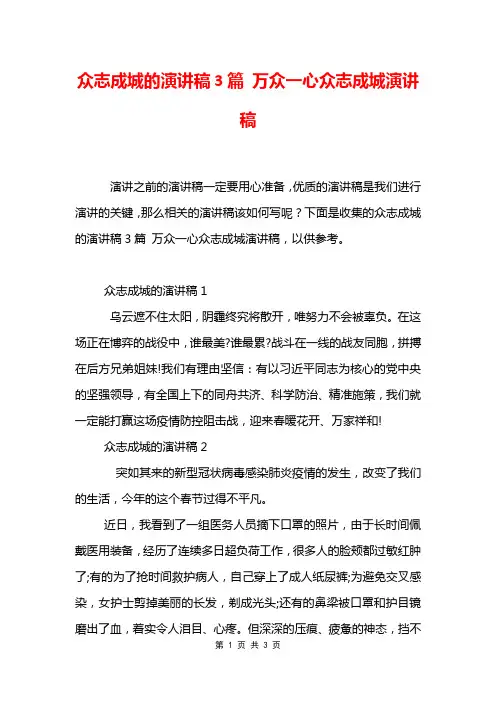 众志成城的演讲稿3篇 万众一心众志成城演讲稿

演讲之前的演讲稿一定要用心准备，优质的演讲稿是我们进行演讲的关键，那么相关的演讲稿该如何写呢？下面是收集的众志成城的演讲稿3篇 万众一心众志成城演讲稿，以供参考。

众志成城的演讲稿1

乌云遮不住太阳，阴霾终究将散开，唯努力不会被辜负。在这场正在博弈的战役中，谁最美?谁最累?战斗在一线的战友同胞，拼搏在后方兄弟姐妹!我们有理由坚信：有以习近平同志为核心的党中央的坚强领导，有全国上下的同舟共济、科学防治、精准施策，我们就一定能打赢这场疫情防控阻击战，迎来春暖花开、万家祥和!

众志成城的演讲稿2

突如其来的新型冠状病毒感染肺炎疫情的发生，改变了我们的生活，今年的这个春节过得不平凡。

近日，我看到了一组医务人员摘下口罩的照片，由于长时间佩戴医用装备，经历了连续多日超负荷工作，很多人的脸颊都过敏红肿了;有的为了抢时间救护病人，自己穿上了成人纸尿裤;为避免交叉感染，女护士剪掉美丽的长发，剃成光头;还有的鼻梁被口罩和护目镜磨出了血，着实令人泪目、心疼。但深深的压痕、疲惫的神态，挡不

第 1 页 共 3 页